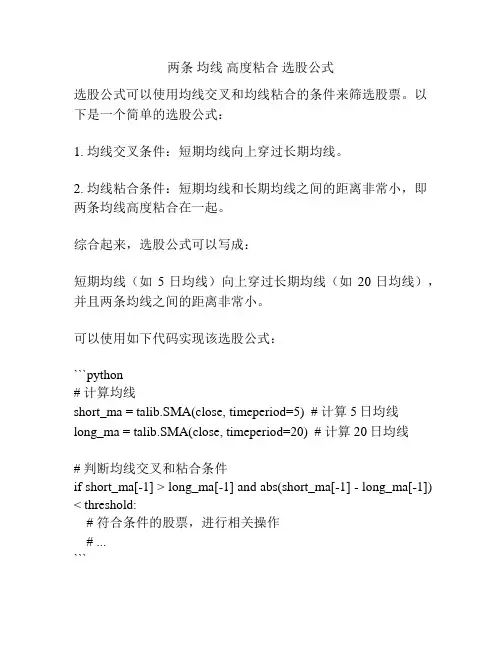 两条 均线 高度粘合 选股公式

选股公式可以使用均线交叉和均线粘合的条件来筛选股票。以下是一个简单的选股公式：

1. 均线交叉条件：短期均线向上穿过长期均线。

2. 均线粘合条件：短期均线和长期均线之间的距离非常小，即两条均线高度粘合在一起。

综合起来，选股公式可以写成：

短期均线（如 5 日均线）向上穿过长期均线（如 20 日均线），并且两条均线之间的距离非常小。

可以使用如下代码实现该选股公式：

```python
# 计算均线
short_ma = talib.SMA(close, timeperiod=5)  # 计算 5 日均线
long_ma = talib.SMA(close, timeperiod=20)  # 计算 20 日均线

# 判断均线交叉和粘合条件
if short_ma[-1] > long_ma[-1] and abs(short_ma[-1] - long_ma[-1]) < threshold:
    # 符合条件的股票，进行相关操作
    # ...
```